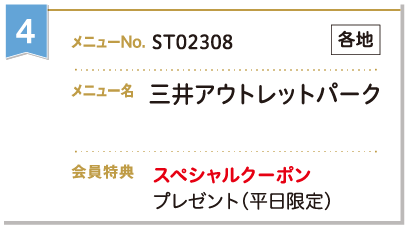 4

メニューNo. ST02308

各地

メニュー名 三井アウトレットパーク

会員特典 スペシャルクーポン
プレゼント（平日限定）